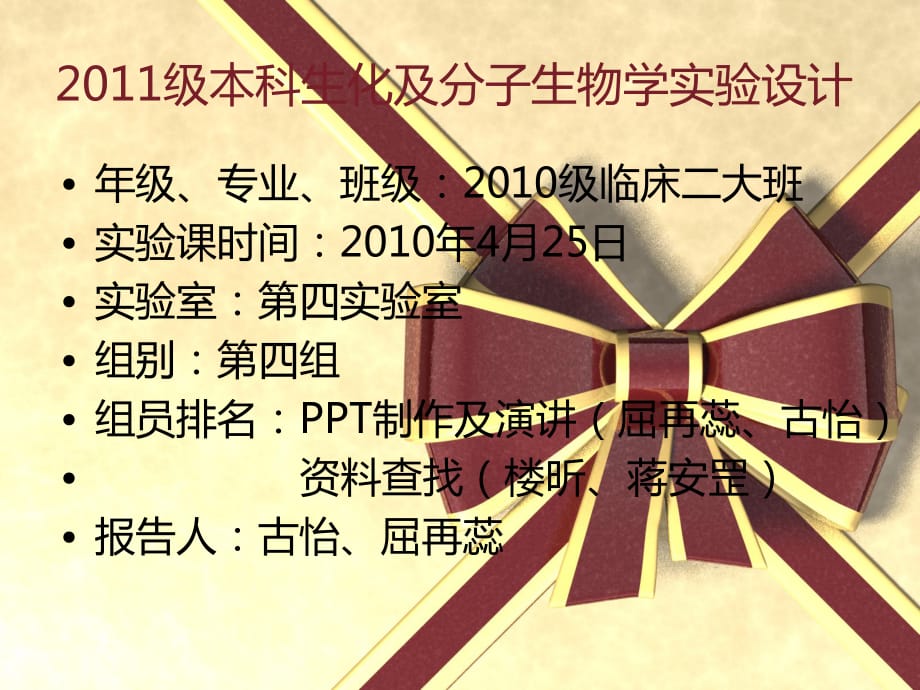 2011级本科生化及分子生物学实验设计

• 年级、专业、班级：2010级临床二大班
• 实验课时间：2010年4月25日
• 实验室：第四实验室
• 组别：第四组
• 组员排名：PPT制作及演讲（屈再蕊、古怡）
• 资料查找（楼昕、蒋安罡）
• 报告人：古怡、屈再蕊